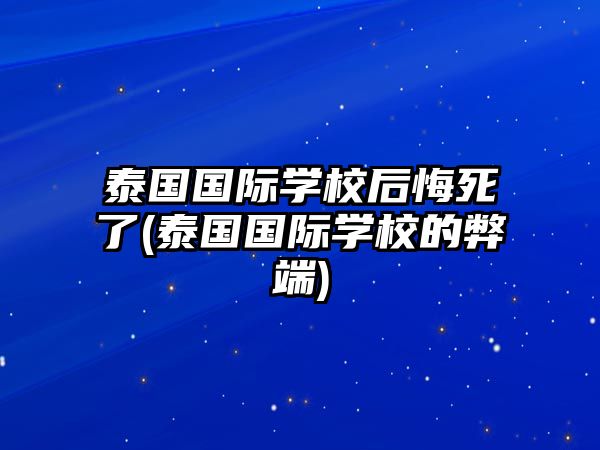 泰国国际学校后悔死了(泰国国际学校的弊端)